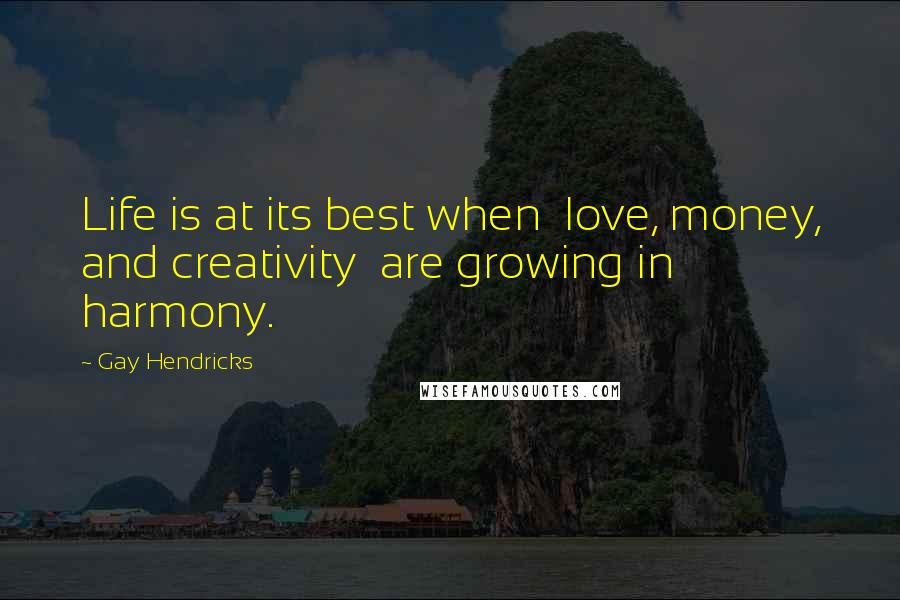 Life is at its best when love, money, and creativity are growing in harmony.

~ Gay Hendricks

WISEFAMOUSQUOTES.COM